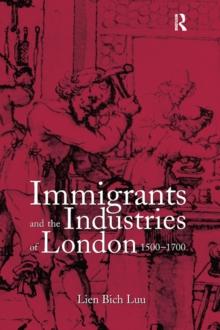 R

Immigrants and the Industries of London 1500–1700

Lien Bich Luu